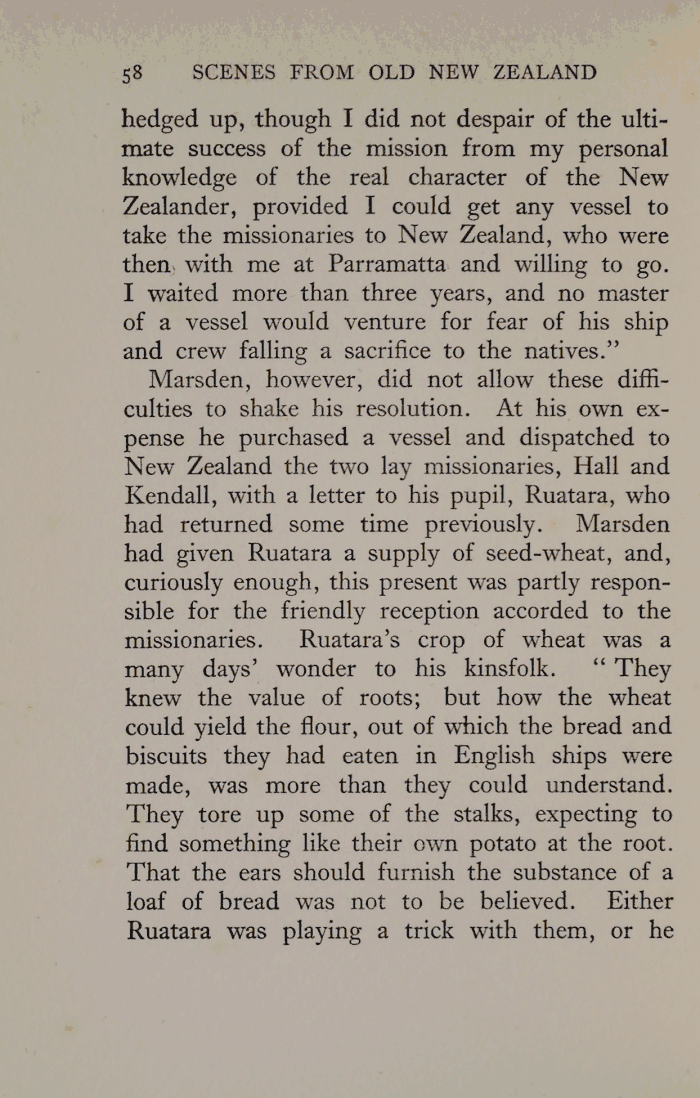 58 SCENES FROM OLD NEW ZEALAND

hedged up, though I did not despair of the ultimate success of the mission from my personal knowledge of the real character of the New Zealander, provided I could get any vessel to take the missionaries to New Zealand, who were then with me at Parramatta and willing to go. I waited more than three years, and no master of a vessel would venture for fear of his ship and crew falling a sacrifice to the natives."

Marsden, however, did not allow these difficulties to shake his resolution. At his own expense he purchased a vessel and dispatched to New Zealand the two lay missionaries, Hall and Kendall, with a letter to his pupil, Ruatara, who had returned some time previously. Marsden had given Ruatara a supply of seed-wheat, and, curiously enough, this present was partly responsible for the friendly reception accorded to the missionaries. Ruatara's crop of wheat was a many days' wonder to his kinsfolk. "They knew the value of roots; but how the wheat could yield the flour, out of which the bread and biscuits they had eaten in English ships were made, was more than they could understand. They tore up some of the stalks, expecting to find something like their own potato at the root. That the ears should furnish the substance of a loaf of bread was not to be believed. Either Ruatara was playing a trick with them, or he